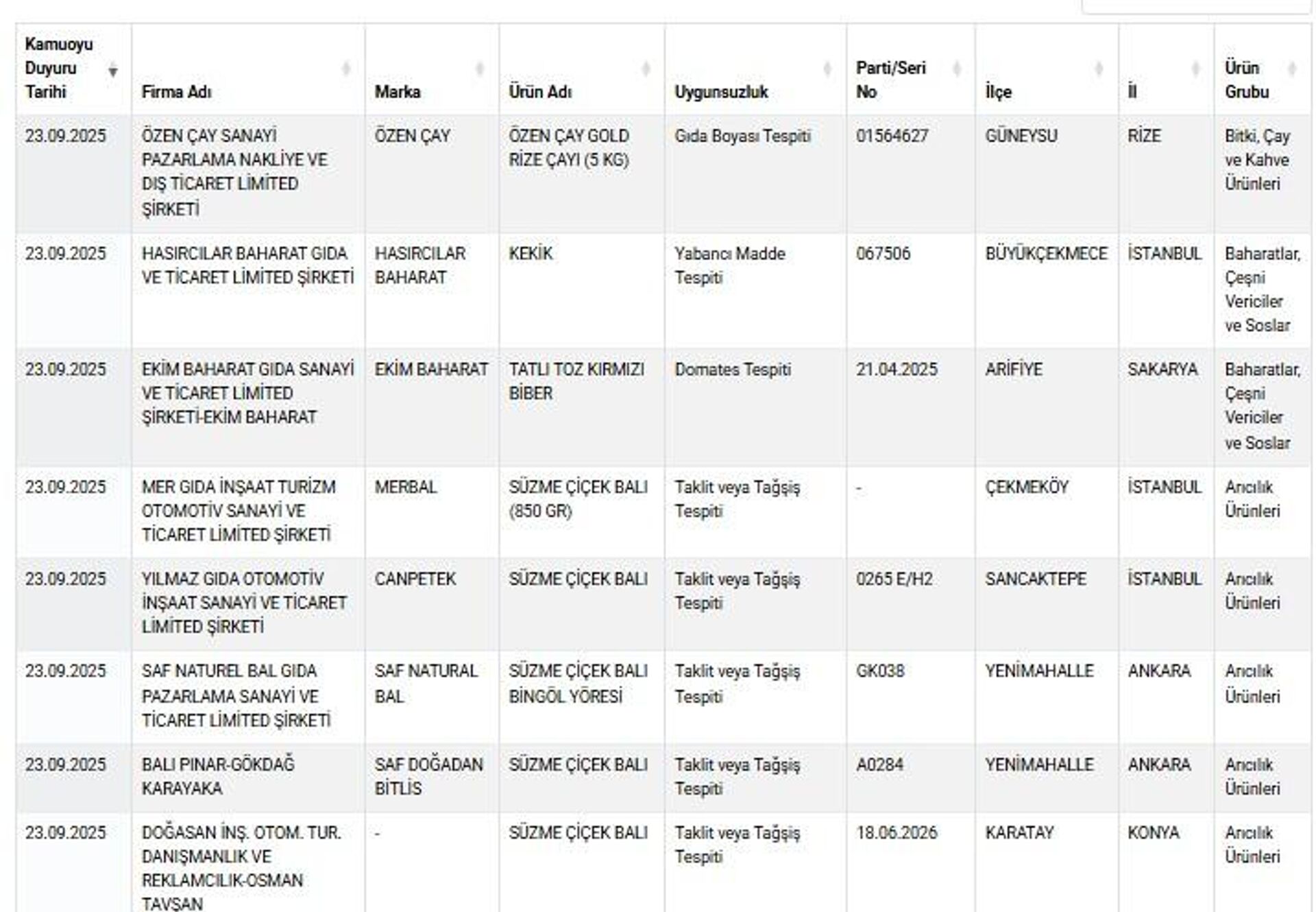 | Kamuoyu Duyuru Tarihi | Firma Adı | Marka | Ürün Adı | Uygunsuzluk | Parti/Seri No | İlçe | İl | Ürün Grubu |
|---|---|---|---|---|---|---|---|---|
| 23.09.2025 | ÖZEN ÇAY SANAYİ PAZARLAMA NAKLİYE VE DIŞ TİCARET LİMİTED ŞİRKETİ | ÖZEN ÇAY | ÖZEN ÇAY GOLD RİZE ÇAYI (5 KG) | Gıda Boyası Tespiti | 01564627 | GÜNEYSU | RİZE | Bitki, Çay ve Kahve Ürünleri |
| 23.09.2025 | HASIRCILAR BAHARAT GIDA VE TİCARET LİMİTED ŞİRKETİ | HASIRCILAR BAHARAT | KEKİK | Yabancı Madde Tespiti | 067506 | BÜYÜKÇEKMECE | İSTANBUL | Baharatlar, Çeşni Vericiler ve Soslar |
| 23.09.2025 | EKİM BAHARAT GIDA SANAYİ VE TİCARET LİMİTED ŞİRKETİ-EKİM BAHARAT | EKİM BAHARAT | TATLI TOZ KIRMIZI BİBER | Domates Tespiti | 21.04.2025 | ARİFİYE | SAKARYA | Baharatlar, Çeşni Vericiler ve Soslar |
| 23.09.2025 | MER GIDA İNŞAAT TURİZM OTOMOTİV SANAYİ VE TİCARET LİMİTED ŞİRKETİ | MERBAL | SÜZME ÇİÇEK BALI (850 GR) | Taklit veya Tağşiş Tespiti | - | ÇEKMEKÖY | İSTANBUL | Arıcılık Ürünleri |
| 23.09.2025 | YILMAZ GIDA OTOMOTİV İNŞAAT SANAYİ VE TİCARET LİMİTED ŞİRKETİ | CANPETEK | SÜZME ÇİÇEK BALI | Taklit veya Tağşiş Tespiti | 0265 E/H2 | SANCAKTEPE | İSTANBUL | Arıcılık Ürünleri |
| 23.09.2025 | SAF NATUREL BAL GIDA PAZARLAMA SANAYİ VE TİCARET LİMİTED ŞİRKETİ | SAF NATURAL BAL | SÜZME ÇİÇEK BALI BİNGÖL YÖRESİ | Taklit veya Tağşiş Tespiti | GK038 | YENİMAHALLE | ANKARA | Arıcılık Ürünleri |
| 23.09.2025 | BALI PINAR-GÖKDAĞ KARAYAKA | SAF DOĞADAN BİTLİS | SÜZME ÇİÇEK BALI | Taklit veya Tağşiş Tespiti | A0284 | YENİMAHALLE | ANKARA | Arıcılık Ürünleri |
| 23.09.2025 | DOĞASAN İNŞ. OTOM. TUR. DANIŞMANLIK VE REKLAMCILIK-OSMAN TAVŞAN | - | SÜZME ÇİÇEK BALI | Taklit veya Tağşiş Tespiti | 18.06.2026 | KARATAY | KONYA | Arıcılık Ürünleri |